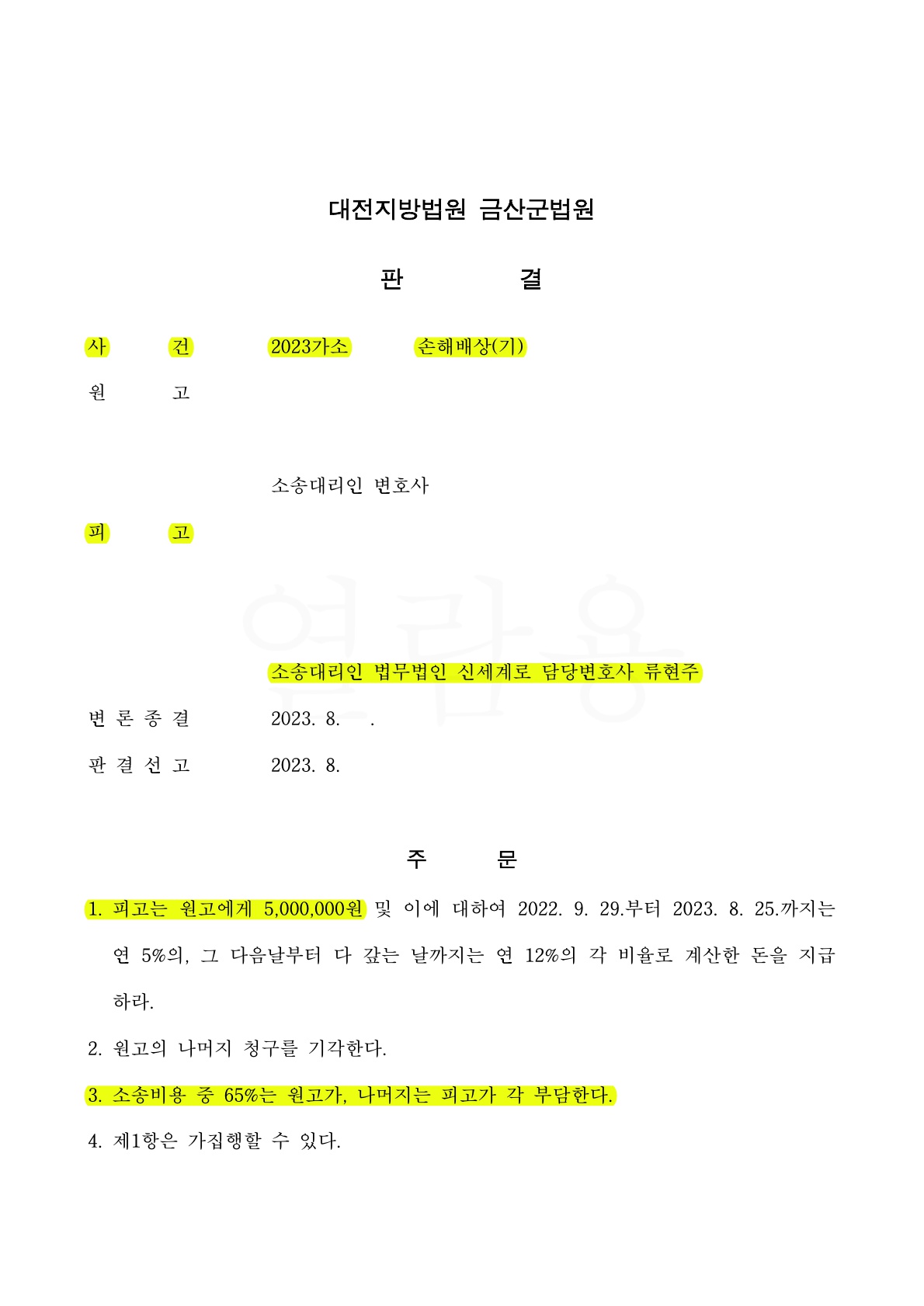 대전지방법원 금산군법원

판　　결

사　건　2023가소　손해배상(기)

원　고

소송대리인 변호사

피　고

열람용

소송대리인 법무법인 신세계로 담당변호사 류현주

변 론 종 결　2023. 8. .

판 결 선 고　2023. 8.

주　문

1. 피고는 원고에게 5,000,000원 및 이에 대하여 2022. 9. 29.부터 2023. 8. 25.까지는 연 5%의, 그 다음날부터 다 갚는 날까지는 연 12%의 각 비율로 계산한 돈을 지급하라.

2. 원고의 나머지 청구를 기각한다.

3. 소송비용 중 65%는 원고가, 나머지는 피고가 각 부담한다.

4. 제1항은 가집행할 수 있다.